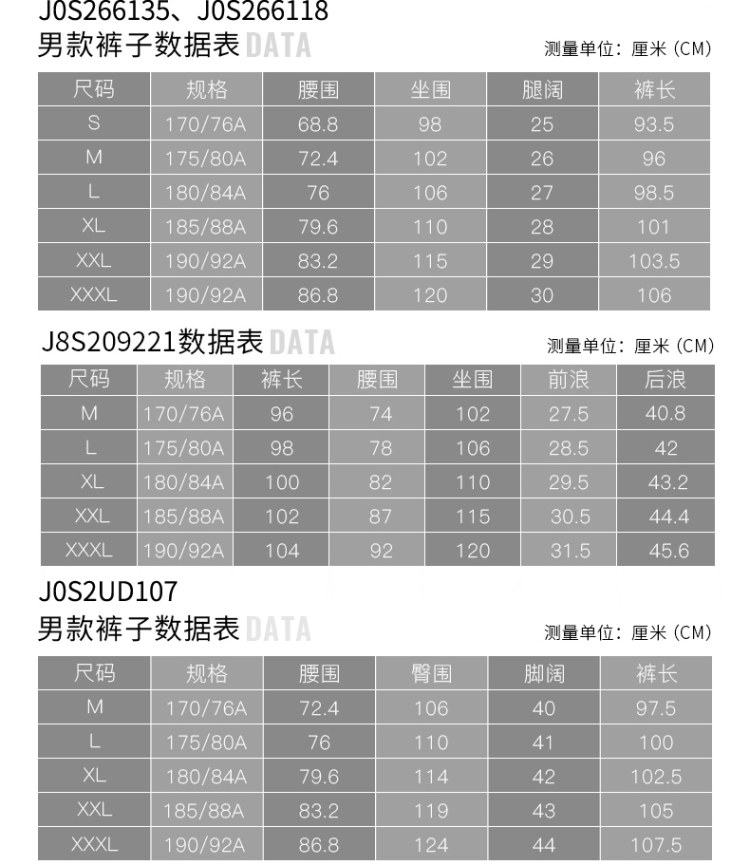 J0S266135、J0S266118
男款裤子数据表 DATA

测量单位：厘米（CM）

| 尺码 | 规格 | 腰围 | 坐围 | 腿阔 | 裤长 |
|---|---|---|---|---|---|
| S | 170/76A | 68.8 | 98 | 25 | 93.5 |
| M | 175/80A | 72.4 | 102 | 26 | 96 |
| L | 180/84A | 76 | 106 | 27 | 98.5 |
| XL | 185/88A | 79.6 | 110 | 28 | 101 |
| XXL | 190/92A | 83.2 | 115 | 29 | 103.5 |
| XXXL | 190/92A | 86.8 | 120 | 30 | 106 |

J8S209221数据表 DATA

测量单位：厘米（CM）

| 尺码 | 规格 | 裤长 | 腰围 | 坐围 | 前浪 | 后浪 |
|---|---|---|---|---|---|---|
| M | 170/76A | 96 | 74 | 102 | 27.5 | 40.8 |
| L | 175/80A | 98 | 78 | 106 | 28.5 | 42 |
| XL | 180/84A | 100 | 82 | 110 | 29.5 | 43.2 |
| XXL | 185/88A | 102 | 87 | 115 | 30.5 | 44.4 |
| XXXL | 190/92A | 104 | 92 | 120 | 31.5 | 45.6 |

J0S2UD107
男款裤子数据表 DATA

测量单位：厘米（CM）

| 尺码 | 规格 | 腰围 | 臀围 | 脚阔 | 裤长 |
|---|---|---|---|---|---|
| M | 170/76A | 72.4 | 106 | 40 | 97.5 |
| L | 175/80A | 76 | 110 | 41 | 100 |
| XL | 180/84A | 79.6 | 114 | 42 | 102.5 |
| XXL | 185/88A | 83.2 | 119 | 43 | 105 |
| XXXL | 190/92A | 86.8 | 124 | 44 | 107.5 |